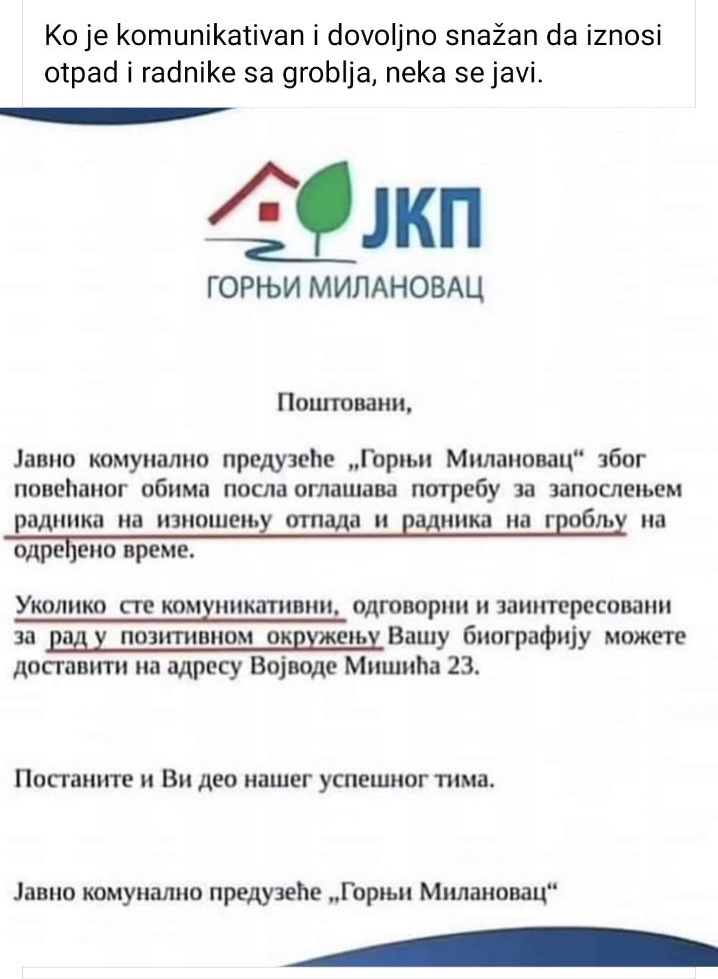 Ko je komunikativan i dovoljno snažan da iznosi otpad i radnike sa groblja, neka se javi.

ЈКП
ГОРЊИ МИЛАНОВАЦ

Поштовани,

Јавно комунално предузеће „Горњи Милановац“ због повећаног обима посла оглашава потребу за запослењем радника на изношењу отпада и радника на гробљу на одређено време.

Уколико сте комуникативни, одговорни и заинтересовани за рад у позитивном окружењу Вашу биографију можете доставити на адресу Војводе Мишића 23.

Постаните и Ви део нашег успешног тима.

Јавно комунално предузеће „Горњи Милановац“